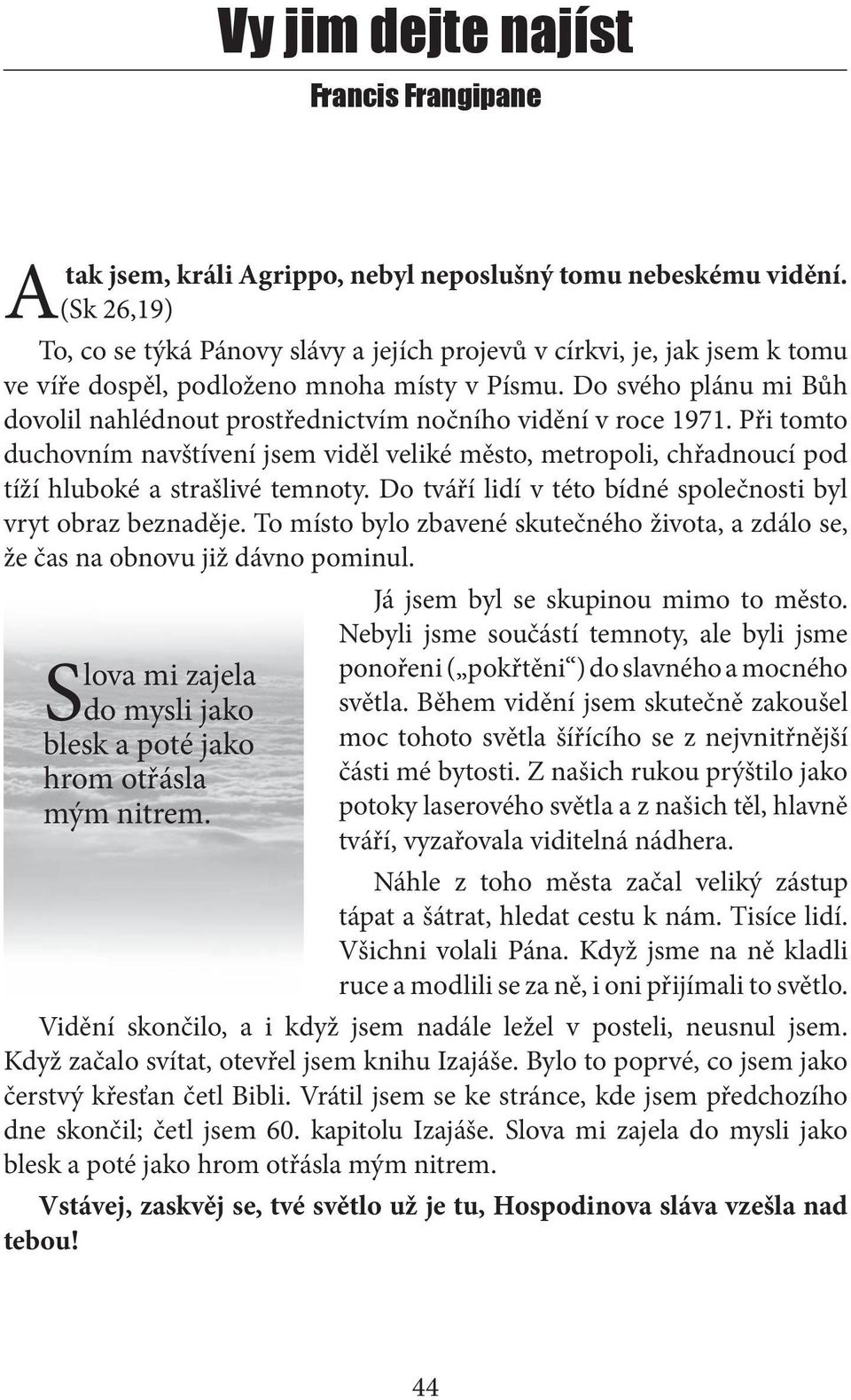 Vy jim dejte najíst

Francis Frangipane

A tak jsem, králi Agrippo, nebyl neposlušný tomu nebeskému vidění. (Sk 26,19)

To, co se týká Pánovy slávy a jejích projevů v církvi, je, jak jsem k tomu ve víře dospěl, podloženo mnoha místy v Písmu. Do svého plánu mi Bůh dovolil nahlédnout prostřednictvím nočního vidění v roce 1971. Při tomto duchovním navštívení jsem viděl veliké město, metropoli, chřadnoucí pod tíží hluboké a strašlivé temnoty. Do tváří lidí v této bídné společnosti byl vryt obraz beznaděje. To místo bylo zbavené skutečného života, a zdálo se, že čas na obnovu již dávno pominul.

Slova mi zajela do mysli jako blesk a poté jako hrom otřásla mým nitrem.

Já jsem byl se skupinou mimo to město. Nebyli jsme součástí temnoty, ale byli jsme ponořeni („pokřtěni“) do slavného a mocného světla. Během vidění jsem skutečně zakoušel moc tohoto světla šířícího se z nejvnitřnější části mé bytosti. Z našich rukou prýštilo jako potoky laserového světla a z našich těl, hlavně tváří, vyzařovala viditelná nádhera.

Náhle z toho města začal veliký zástup tápat a šátrat, hledat cestu k nám. Tisíce lidí. Všichni volali Pána. Když jsme na ně kladli ruce a modlili se za ně, i oni přijímali to světlo.

Vidění skončilo, a i když jsem nadále ležel v posteli, neusnul jsem. Když začalo svítat, otevřel jsem knihu Izajáše. Bylo to poprvé, co jsem jako čerstvý křesťan četl Bibli. Vrátil jsem se ke stránce, kde jsem předchozího dne skončil; četl jsem 60. kapitolu Izajáše. Slova mi zajela do mysli jako blesk a poté jako hrom otřásla mým nitrem.

Vstávej, zaskvěj se, tvé světlo už je tu, Hospodinova sláva vzešla nad tebou!

44